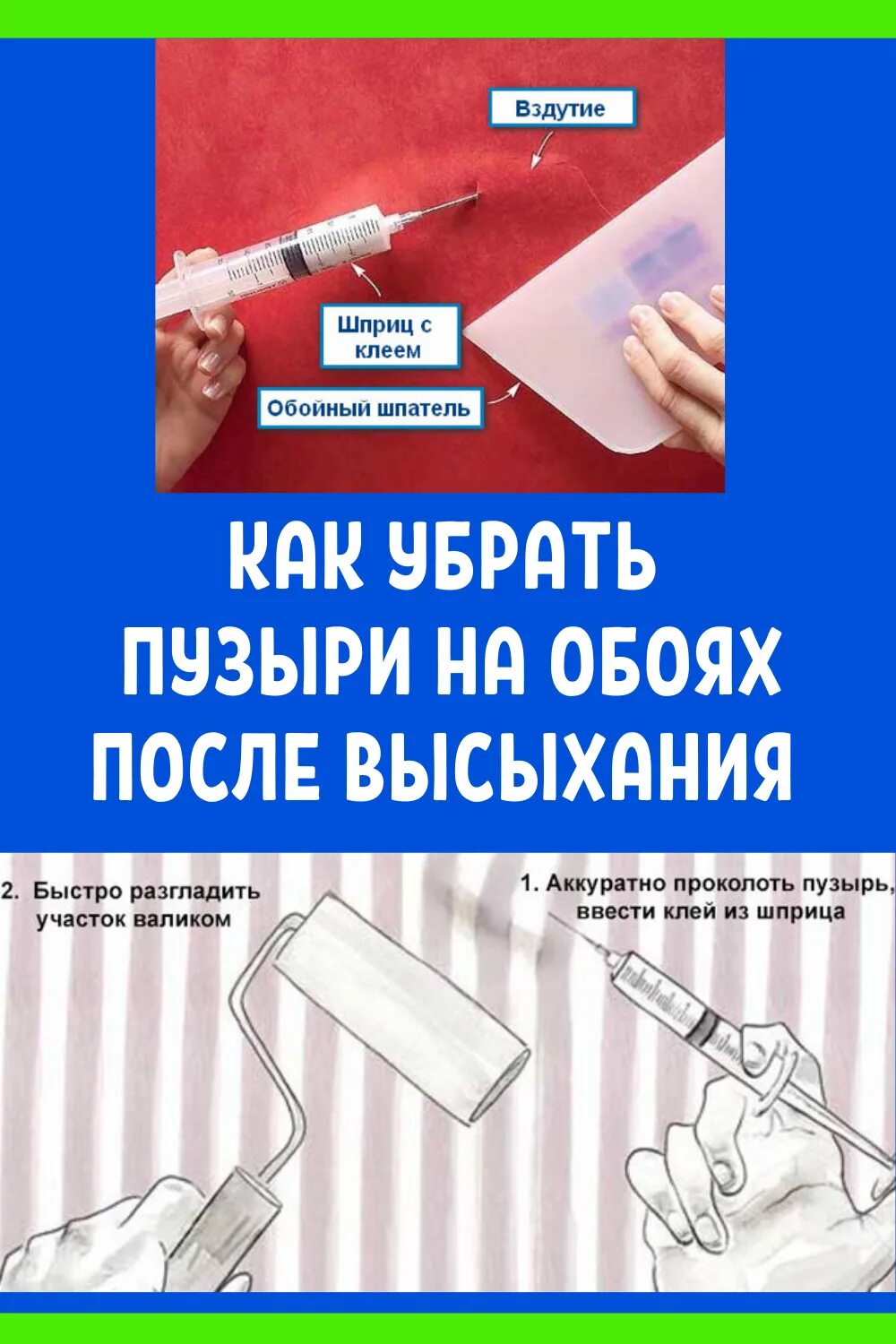 Вздутие

Шприц с клеем

Обойный шпатель

КАК УБРАТЬ ПУЗЫРИ НА ОБОЯХ ПОСЛЕ ВЫСЫХАНИЯ

2. Быстро разгладить участок валиком

1. Аккуратно проколоть пузырь, ввести клей из шприца